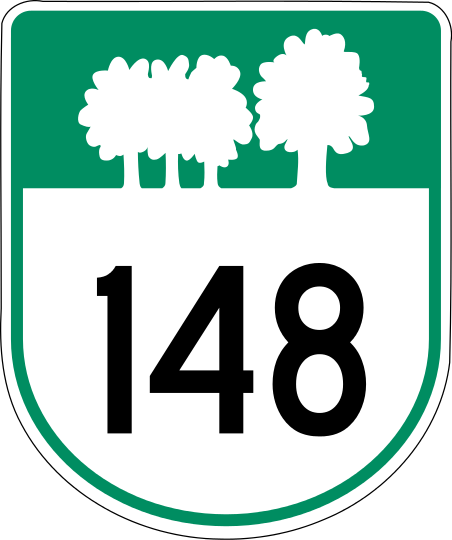 148